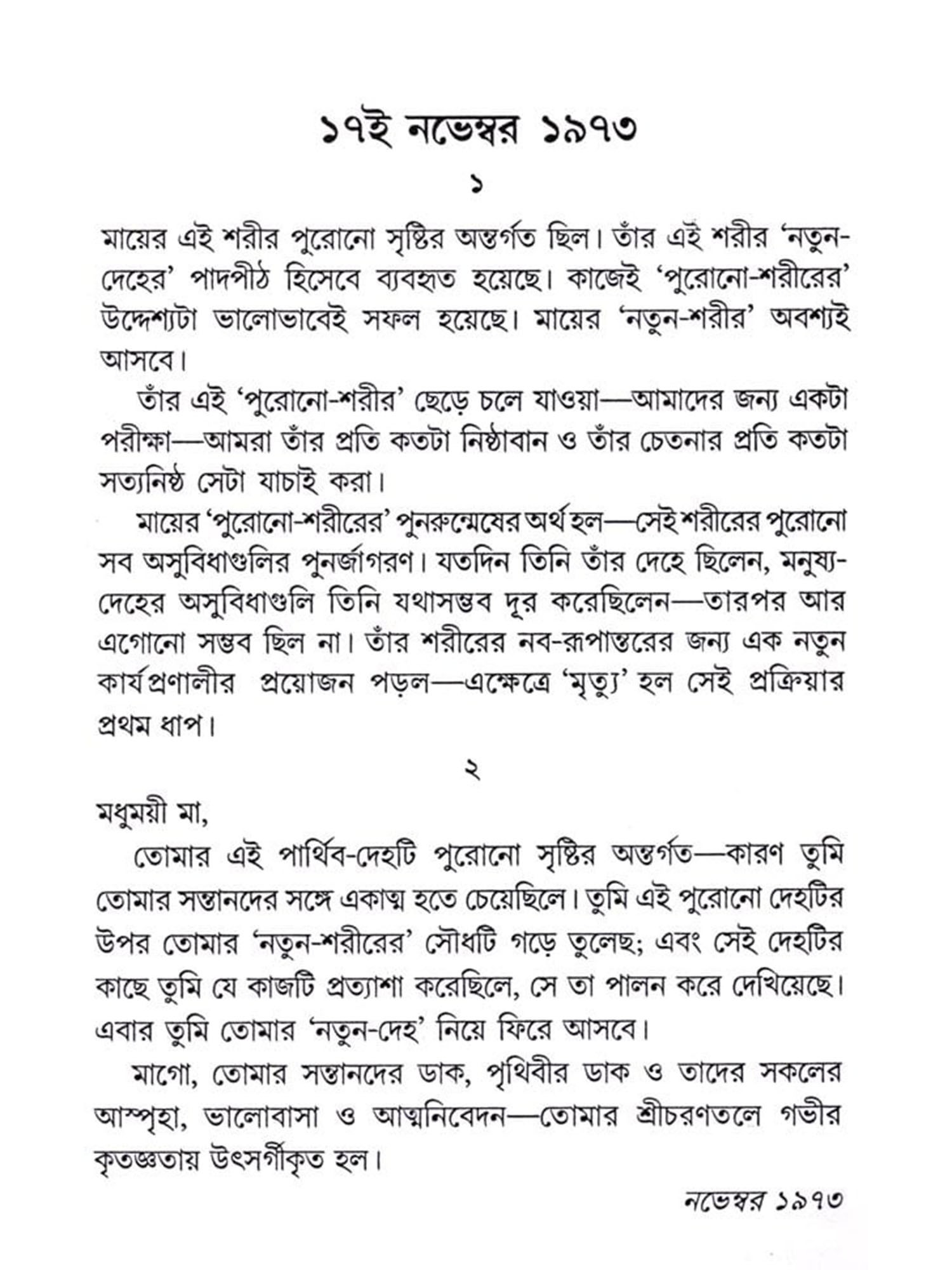 ১৭ই নভেম্বর ১৯৭৩

১

মায়ের এই শরীর পুরোনো সৃষ্টির অন্তর্গত ছিল। তাঁর এই শরীর 'নতুন-দেহের' পাদপীঠ হিসেবে ব্যবহৃত হয়েছে। কাজেই 'পুরোনো-শরীরের' উদ্দেশ্যটা ভালোভাবেই সফল হয়েছে। মায়ের 'নতুন-শরীর' অবশ্যই আসবে।

তাঁর এই 'পুরোনো-শরীর' ছেড়ে চলে যাওয়া—আমাদের জন্য একটা পরীক্ষা—আমরা তাঁর প্রতি কতটা নিষ্ঠাবান ও তাঁর চেতনার প্রতি কতটা সত্যনিষ্ঠ সেটা যাচাই করা।

মায়ের 'পুরোনো-শরীরের' পুনরুন্মেষের অর্থ হল—সেই শরীরের পুরোনো সব অসুবিধাগুলির পুনর্জাগরণ। যতদিন তিনি তাঁর দেহে ছিলেন, মনুষ্য-দেহের অসুবিধাগুলি তিনি যথাসম্ভব দূর করেছিলেন—তারপর আর এগোনো সম্ভব ছিল না। তাঁর শরীরের নব-রূপান্তরের জন্য এক নতুন কার্যপ্রণালীর প্রয়োজন পড়ল—এক্ষেত্রে 'মৃত্যু' হল সেই প্রক্রিয়ার প্রথম ধাপ।

২

মধুময়ী মা,

তোমার এই পার্থিব-দেহটি পুরোনো সৃষ্টির অন্তর্গত—কারণ তুমি তোমার সন্তানদের সঙ্গে একাত্ম হতে চেয়েছিলে। তুমি এই পুরোনো দেহটির উপর তোমার 'নতুন-শরীরের' সৌধটি গড়ে তুলেছ; এবং সেই দেহটির কাছে তুমি যে কাজটি প্রত্যাশা করেছিলে, সে তা পালন করে দেখিয়েছে। এবার তুমি তোমার 'নতুন-দেহ' নিয়ে ফিরে আসবে।

মাগো, তোমার সন্তানদের ডাক, পৃথিবীর ডাক ও তাদের সকলের আস্পৃহা, ভালোবাসা ও আত্মনিবেদন—তোমার শ্রীচরণতলে গভীর কৃতজ্ঞতায় উৎসর্গীকৃত হল।

নভেম্বর ১৯৭৩